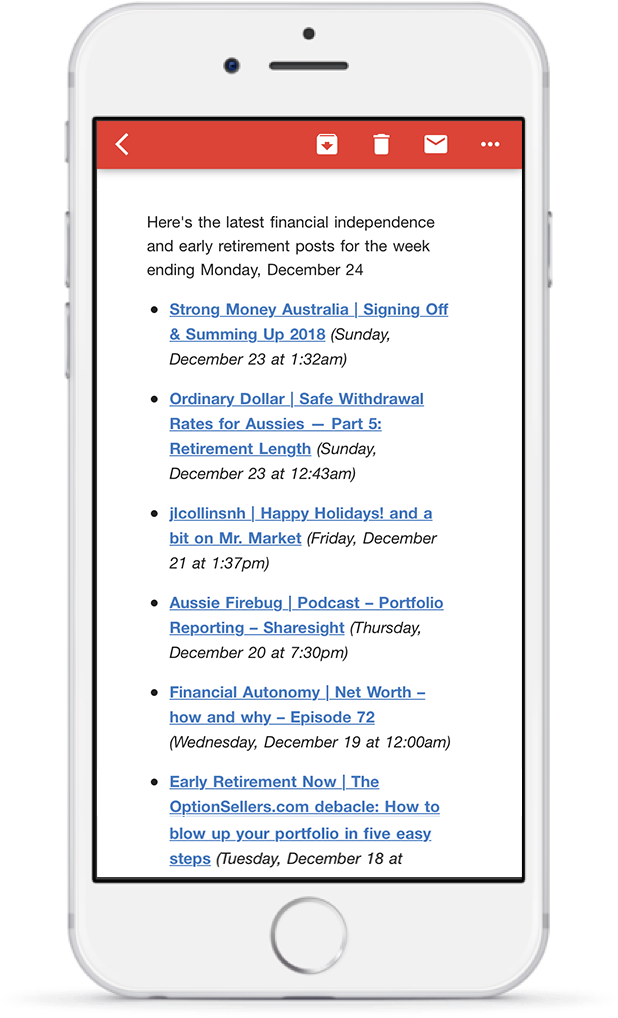 Here's the latest financial independence and early retirement posts for the week ending Monday, December 24

- Strong Money Australia | Signing Off & Summing Up 2018 (Sunday, December 23 at 1:32am)
- Ordinary Dollar | Safe Withdrawal Rates for Aussies — Part 5: Retirement Length (Sunday, December 23 at 12:43am)
- jlcollinsnh | Happy Holidays! and a bit on Mr. Market (Friday, December 21 at 1:37pm)
- Aussie Firebug | Podcast – Portfolio Reporting – Sharesight (Thursday, December 20 at 7:30pm)
- Financial Autonomy | Net Worth – how and why – Episode 72 (Wednesday, December 19 at 12:00am)
- Early Retirement Now | The OptionSellers.com debacle: How to blow up your portfolio in five easy steps (Tuesday, December 18 at